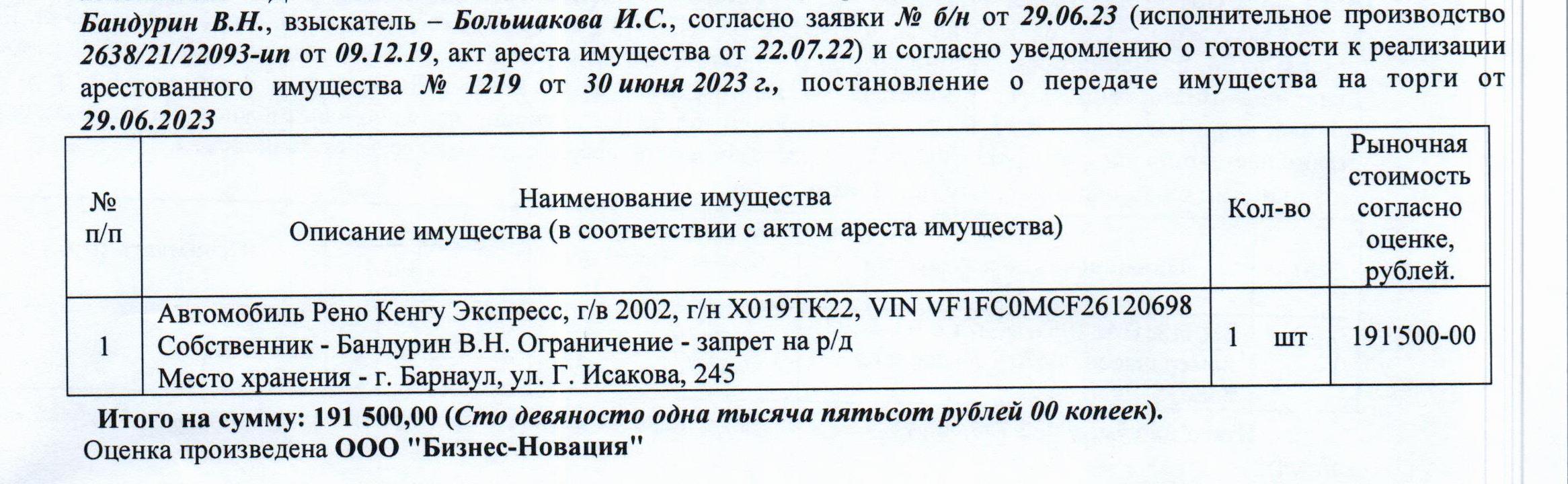 Бандурин В.Н., взыскатель – Большакова И.С., согласно заявки № б/н от 29.06.23 (исполнительное производство 2638/21/22093-ип от 09.12.19, акт ареста имущества от 22.07.22) и согласно уведомлению о готовности к реализации арестованного имущества № 1219 от 30 июня 2023 г., постановление о передаче имущества на торги от 29.06.2023

| № п/п | Наименование имущества Описание имущества (в соответствии с актом ареста имущества) | Кол-во | Рыночная стоимость согласно оценке, рублей. |
|---|---|---|---|
| 1 | Автомобиль Рено Кенгу Экспресс, г/в 2002, г/н Х019ТК22, VIN VF1FC0MCF26120698 Собственник - Бандурин В.Н. Ограничение - запрет на р/д Место хранения - г. Барнаул, ул. Г. Исакова, 245 | 1 шт | 191'500-00 |

Итого на сумму: 191 500,00 (Сто девяносто одна тысяча пятьсот рублей 00 копеек).
Оценка произведена ООО "Бизнес-Новация"